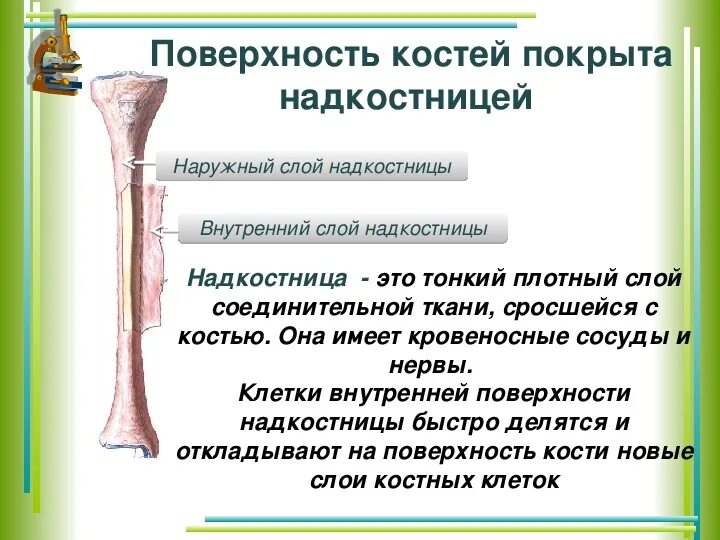 Поверхность костей покрыта надкостницей

Наружный слой надкостницы

Внутренний слой надкостницы

Надкостница - это тонкий плотный слой соединительной ткани, сросшейся с костью. Она имеет кровеносные сосуды и нервы.
Клетки внутренней поверхности надкостницы быстро делятся и откладывают на поверхность кости новые слои костных клеток